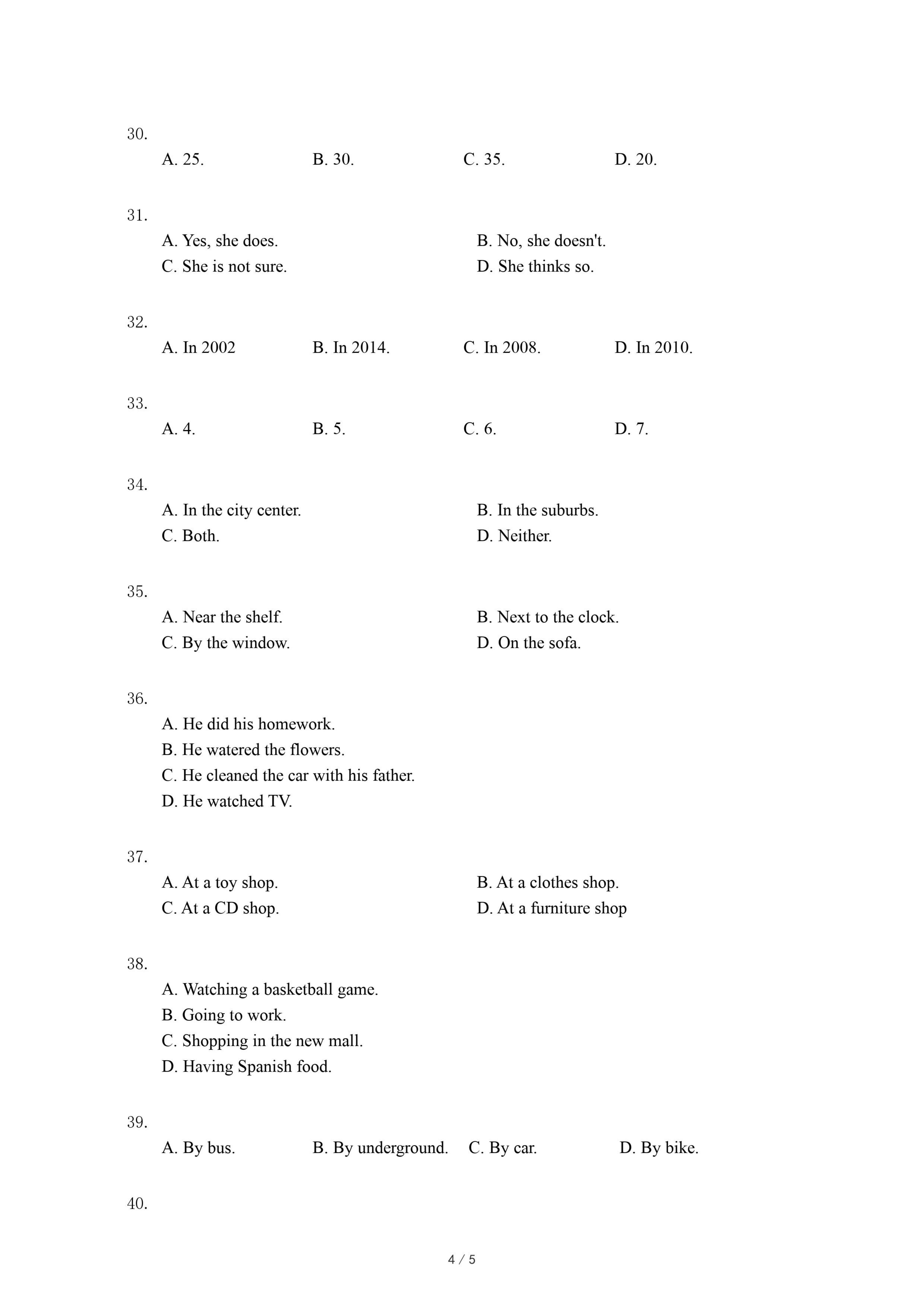 30.
A. 25. B. 30. C. 35. D. 20.

31.
A. Yes, she does. B. No, she doesn't.
C. She is not sure. D. She thinks so.

32.
A. In 2002 B. In 2014. C. In 2008. D. In 2010.

33.
A. 4. B. 5. C. 6. D. 7.

34.
A. In the city center. B. In the suburbs.
C. Both. D. Neither.

35.
A. Near the shelf. B. Next to the clock.
C. By the window. D. On the sofa.

36.
A. He did his homework.
B. He watered the flowers.
C. He cleaned the car with his father.
D. He watched TV.

37.
A. At a toy shop. B. At a clothes shop.
C. At a CD shop. D. At a furniture shop

38.
A. Watching a basketball game.
B. Going to work.
C. Shopping in the new mall.
D. Having Spanish food.

39.
A. By bus. B. By underground. C. By car. D. By bike.

40.

4 / 5